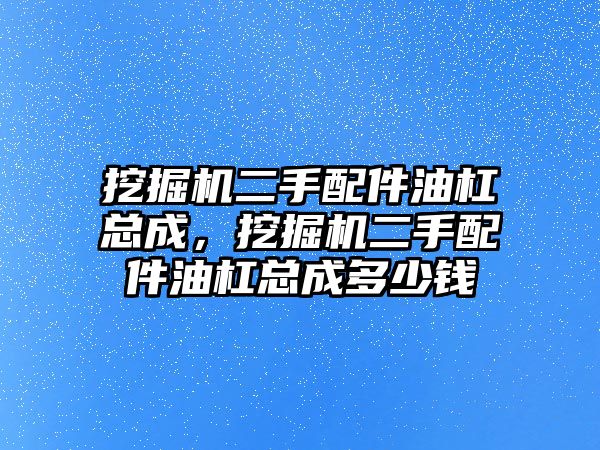 挖掘机二手配件油杠总成，挖掘机二手配件油杠总成多少钱